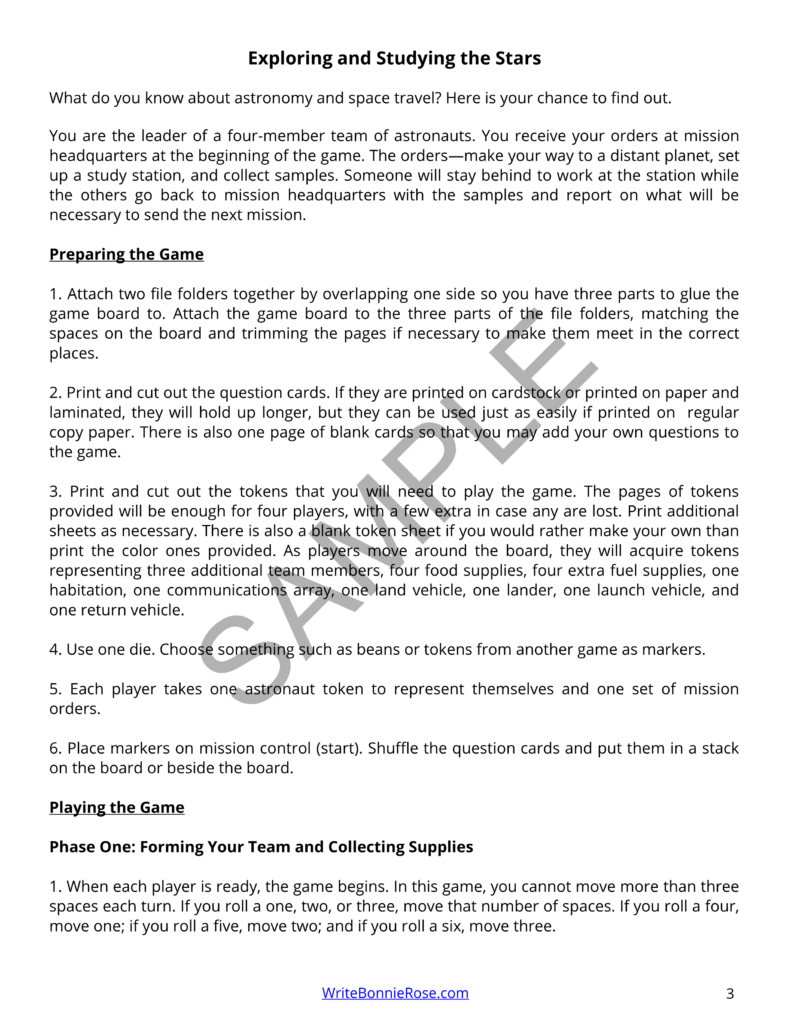 Exploring and Studying the Stars

What do you know about astronomy and space travel? Here is your chance to find out.

You are the leader of a four-member team of astronauts. You receive your orders at mission headquarters at the beginning of the game. The orders—make your way to a distant planet, set up a study station, and collect samples. Someone will stay behind to work at the station while the others go back to mission headquarters with the samples and report on what will be necessary to send the next mission.

Preparing the Game

1. Attach two file folders together by overlapping one side so you have three parts to glue the game board to. Attach the game board to the three parts of the file folders, matching the spaces on the board and trimming the pages if necessary to make them meet in the correct places.

2. Print and cut out the question cards. If they are printed on cardstock or printed on paper and laminated, they will hold up longer, but they can be used just as easily if printed on regular copy paper. There is also one page of blank cards so that you may add your own questions to the game.

3. Print and cut out the tokens that you will need to play the game. The pages of tokens provided will be enough for four players, with a few extra in case any are lost. Print additional sheets as necessary. There is also a blank token sheet if you would rather make your own than print the color ones provided. As players move around the board, they will acquire tokens representing three additional team members, four food supplies, four extra fuel supplies, one habitation, one communications array, one land vehicle, one lander, one launch vehicle, and one return vehicle.

4. Use one die. Choose something such as beans or tokens from another game as markers.

5. Each player takes one astronaut token to represent themselves and one set of mission orders.

6. Place markers on mission control (start). Shuffle the question cards and put them in a stack on the board or beside the board.

Playing the Game

Phase One: Forming Your Team and Collecting Supplies

1. When each player is ready, the game begins. In this game, you cannot move more than three spaces each turn. If you roll a one, two, or three, move that number of spaces. If you roll a four, move one; if you roll a five, move two; and if you roll a six, move three.

SAMPLE

WriteBonnieRose.com

3